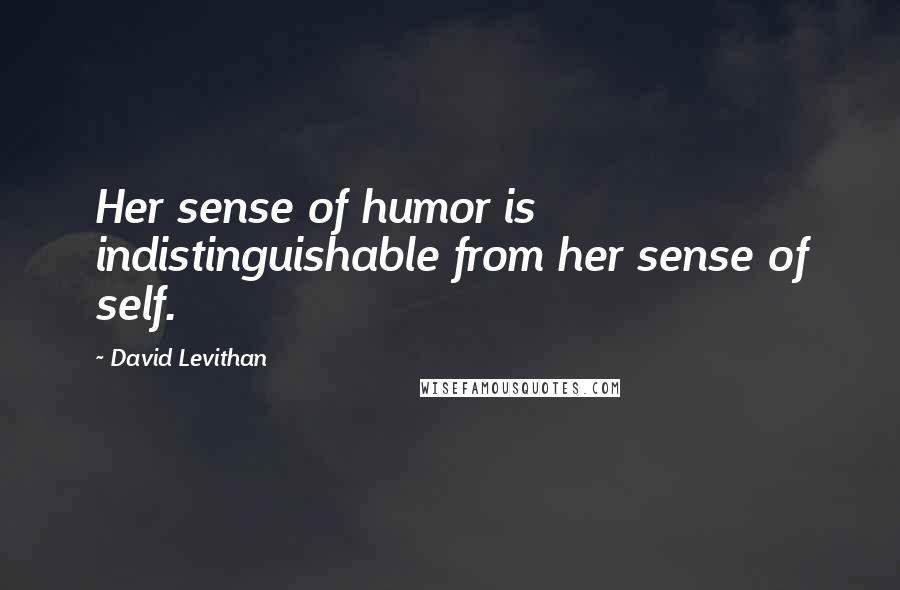 Her sense of humor is indistinguishable from her sense of self.

~ David Levithan

WISEFAMOUSQUOTES.COM